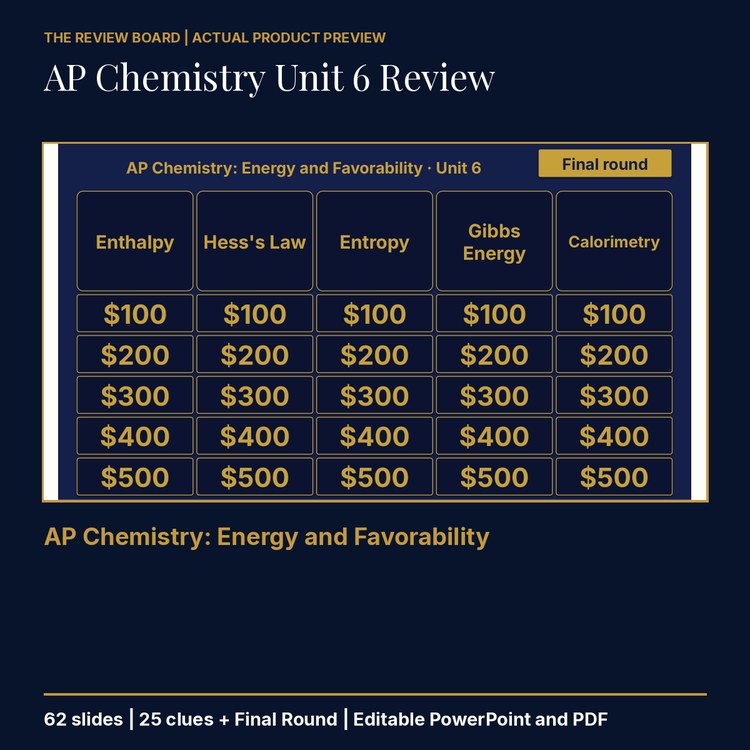 THE REVIEW BOARD | ACTUAL PRODUCT PREVIEW

AP Chemistry Unit 6 Review

AP Chemistry: Energy and Favorability · Unit 6

Final round

| Enthalpy | Hess's Law | Entropy | Gibbs Energy | Calorimetry |
|---|---|---|---|---|
| \$100 | \$100 | \$100 | \$100 | \$100 |
| \$200 | \$200 | \$200 | \$200 | \$200 |
| \$300 | \$300 | \$300 | \$300 | \$300 |
| \$400 | \$400 | \$400 | \$400 | \$400 |
| \$500 | \$500 | \$500 | \$500 | \$500 |

AP Chemistry: Energy and Favorability

62 slides | 25 clues + Final Round | Editable PowerPoint and PDF